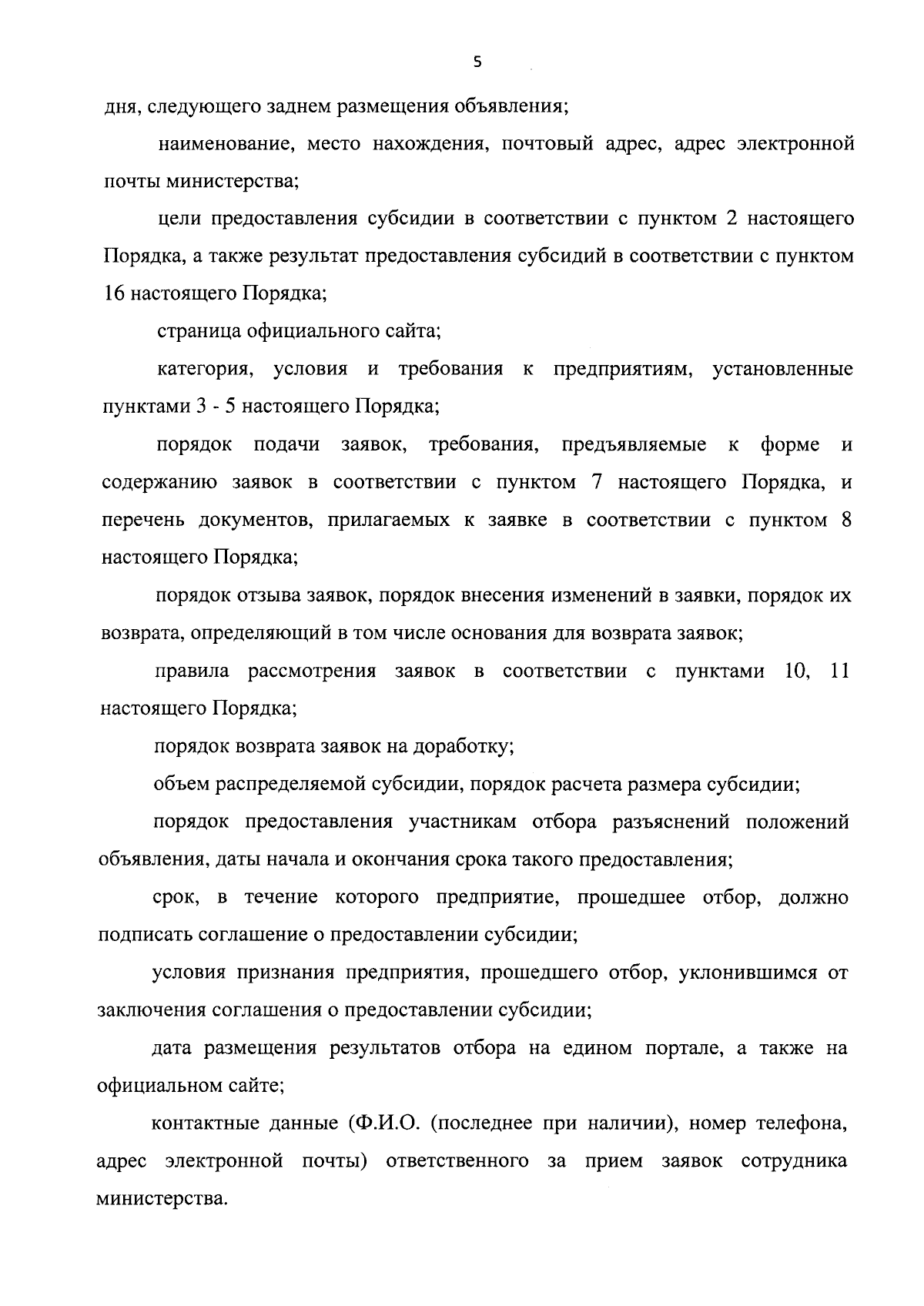 5

дня, следующего заднем размещения объявления;

наименование, место нахождения, почтовый адрес, адрес электронной почты министерства;

цели предоставления субсидии в соответствии с пунктом 2 настоящего Порядка, а также результат предоставления субсидий в соответствии с пунктом 16 настоящего Порядка;

страница официального сайта;

категория, условия и требования к предприятиям, установленные пунктами 3 - 5 настоящего Порядка;

порядок подачи заявок, требования, предъявляемые к форме и содержанию заявок в соответствии с пунктом 7 настоящего Порядка, и перечень документов, прилагаемых к заявке в соответствии с пунктом 8 настоящего Порядка;

порядок отзыва заявок, порядок внесения изменений в заявки, порядок их возврата, определяющий в том числе основания для возврата заявок;

правила рассмотрения заявок в соответствии с пунктами 10, 11 настоящего Порядка;

порядок возврата заявок на доработку;

объем распределяемой субсидии, порядок расчета размера субсидии;

порядок предоставления участникам отбора разъяснений положений объявления, даты начала и окончания срока такого предоставления;

срок, в течение которого предприятие, прошедшее отбор, должно подписать соглашение о предоставлении субсидии;

условия признания предприятия, прошедшего отбор, уклонившимся от заключения соглашения о предоставлении субсидии;

дата размещения результатов отбора на едином портале, а также на официальном сайте;

контактные данные (Ф.И.О. (последнее при наличии), номер телефона, адрес электронной почты) ответственного за прием заявок сотрудника министерства.